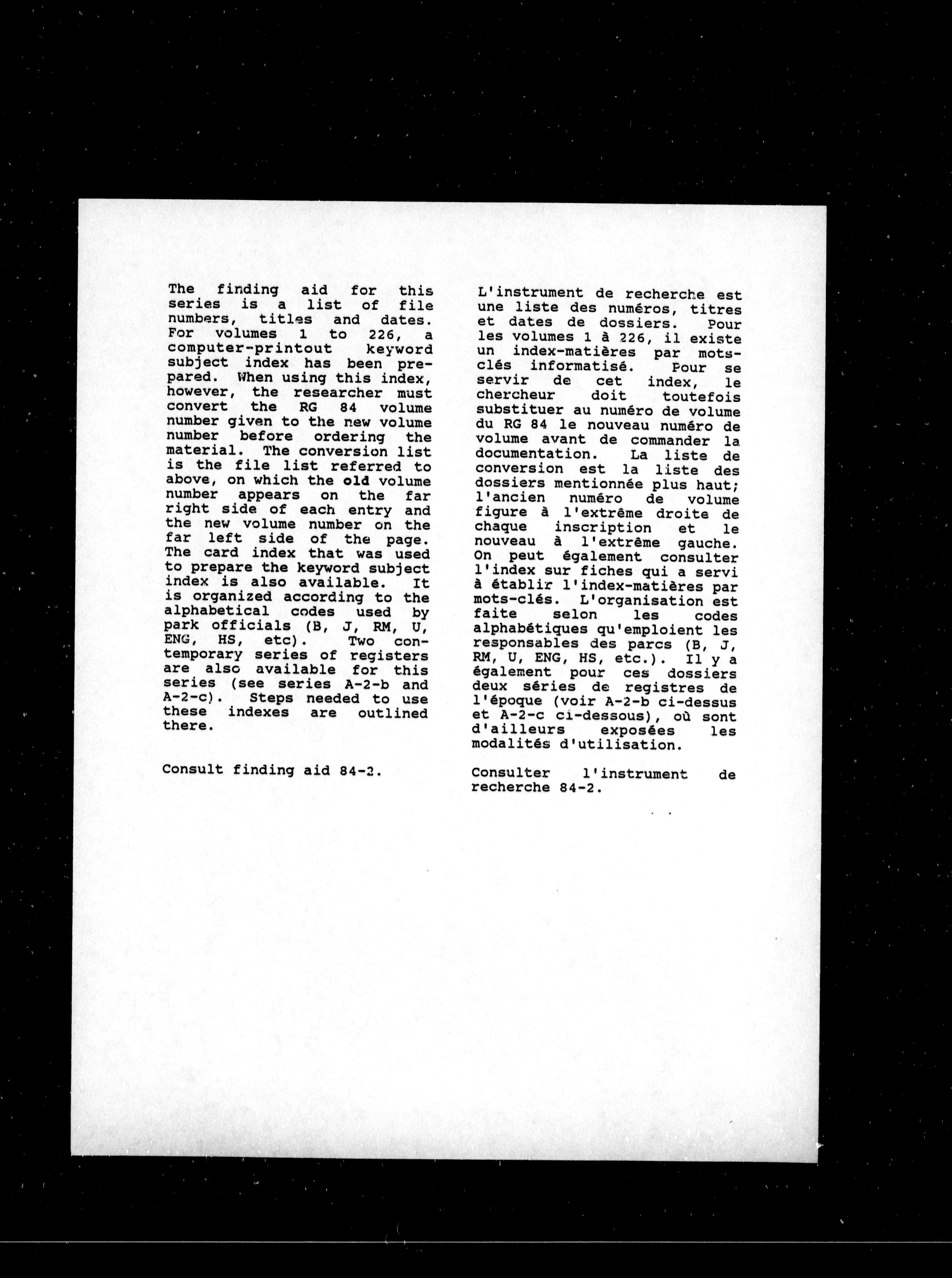 The finding aid for this series is a list of file numbers, titles and dates. For volumes 1 to 226, a computer-printout keyword subject index has been prepared. When using this index, however, the researcher must convert the RG 84 volume number given to the new volume number before ordering the material. The conversion list is the file list referred to above, on which the old volume number appears on the far right side of each entry and the new volume number on the far left side of the page. The card index that was used to prepare the keyword subject index is also available. It is organized according to the alphabetical codes used by park officials (B, J, RM, U, ENG, HS, etc). Two contemporary series of registers are also available for this series (see series A-2-b and A-2-c). Steps needed to use these indexes are outlined there.

Consult finding aid 84-2.

L'instrument de recherche est une liste des numéros, titres et dates de dossiers. Pour les volumes 1 à 226, il existe un index-matières par mots-clés informatisé. Pour se servir de cet index, le chercheur doit toutefois substituer au numéro de volume du RG 84 le nouveau numéro de volume avant de commander la documentation. La liste de conversion est la liste des dossiers mentionnée plus haut; l'ancien numéro de volume figure à l'extrême droite de chaque inscription et le nouveau à l'extrême gauche. On peut également consulter l'index sur fiches qui a servi à établir l'index-matières par mots-clés. L'organisation est faite selon les codes alphabétiques qu'emploient les responsables des parcs (B, J, RM, U, ENG, HS, etc.). Il y a également pour ces dossiers deux séries de registres de l'époque (voir A-2-b ci-dessus et A-2-c ci-dessous), où sont d'ailleurs exposées les modalités d'utilisation.

Consulter l'instrument de recherche 84-2.